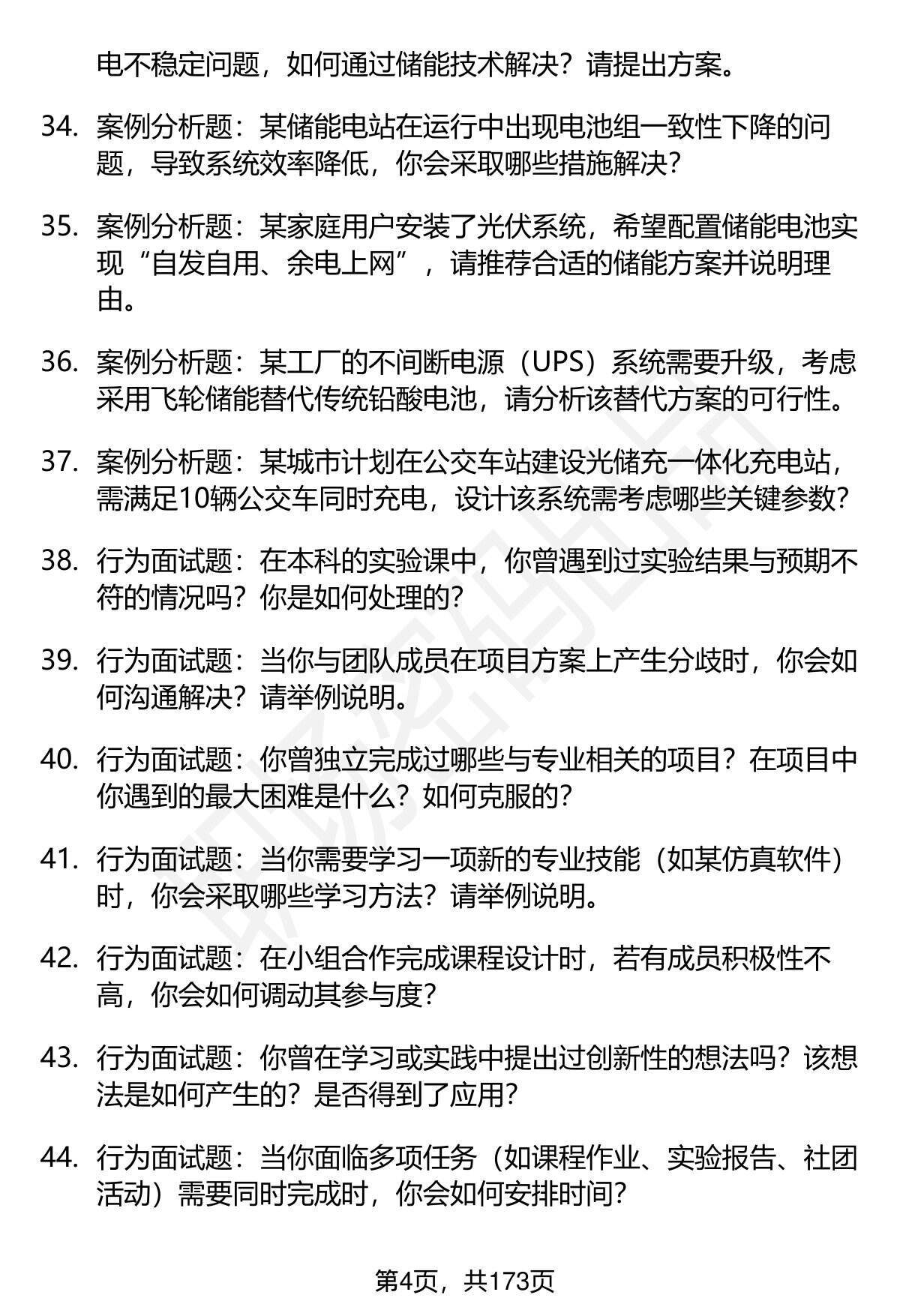 电不稳定问题，如何通过储能技术解决？请提出方案。

34. 案例分析题：某储能电站在运行中出现电池组一致性下降的问题，导致系统效率降低，你会采取哪些措施解决？

35. 案例分析题：某家庭用户安装了光伏系统，希望配置储能电池实现“自发自用、余电上网”，请推荐合适的储能方案并说明理由。

36. 案例分析题：某工厂的不间断电源（UPS）系统需要升级，考虑采用飞轮储能替代传统铅酸电池，请分析该替代方案的可行性。

37. 案例分析题：某城市计划在公交车站建设光储充一体化充电站，需满足10辆公交车同时充电，设计该系统需考虑哪些关键参数？

38. 行为面试题：在本科的实验课中，你曾遇到过实验结果与预期不符的情况吗？你是如何处理的？

39. 行为面试题：当你与团队成员在项目方案上产生分歧时，你会如何沟通解决？请举例说明。

40. 行为面试题：你曾独立完成过哪些与专业相关的项目？在项目中你遇到的最大困难是什么？如何克服的？

41. 行为面试题：当你需要学习一项新的专业技能（如某仿真软件）时，你会采取哪些学习方法？请举例说明。

42. 行为面试题：在小组合作完成课程设计时，若有成员积极性不高，你会如何调动其参与度？

43. 行为面试题：你曾在学习或实践中提出过创新性的想法吗？该想法是如何产生的？是否得到了应用？

44. 行为面试题：当你面临多项任务（如课程作业、实验报告、社团活动）需要同时完成时，你会如何安排时间？

第4页，共173页